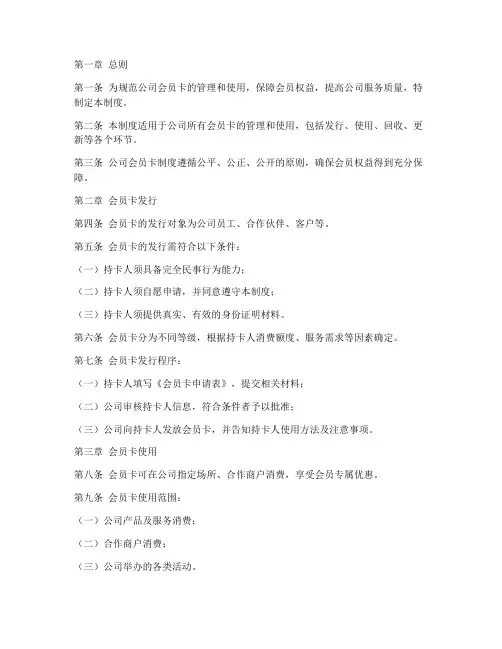 第一章 总则

第一条 为规范公司会员卡的管理和使用，保障会员权益，提高公司服务质量，特制定本制度。

第二条 本制度适用于公司所有会员卡的管理和使用，包括发行、使用、回收、更新等各个环节。

第三条 公司会员卡制度遵循公平、公正、公开的原则，确保会员权益得到充分保障。

第二章 会员卡发行

第四条 会员卡的发行对象为公司员工、合作伙伴、客户等。

第五条 会员卡的发行需符合以下条件：

（一）持卡人须具备完全民事行为能力；

（二）持卡人须自愿申请，并同意遵守本制度；

（三）持卡人须提供真实、有效的身份证明材料。

第六条 会员卡分为不同等级，根据持卡人消费额度、服务需求等因素确定。

第七条 会员卡发行程序：

（一）持卡人填写《会员卡申请表》，提交相关材料；

（二）公司审核持卡人信息，符合条件者予以批准；

（三）公司向持卡人发放会员卡，并告知持卡人使用方法及注意事项。

第三章 会员卡使用

第八条 会员卡可在公司指定场所、合作商户消费，享受会员专属优惠。

第九条 会员卡使用范围：

（一）公司产品及服务消费；

（二）合作商户消费；

（三）公司举办的各类活动。